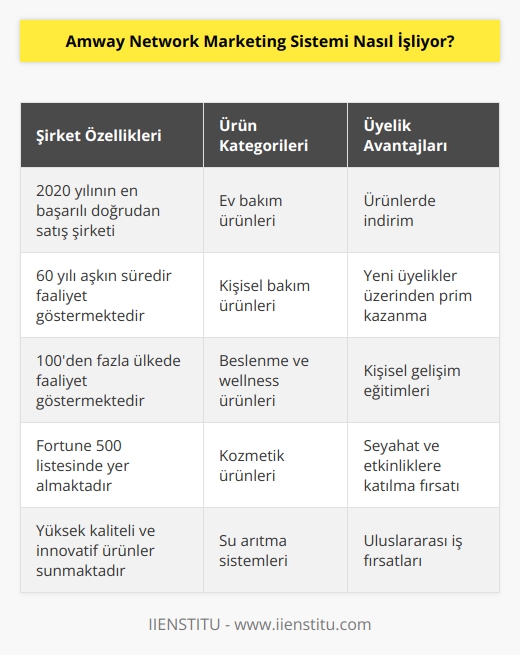 Amway Network Marketing Sistemi Nasıl İşliyor?

| Şirket Özellikleri | Ürün Kategorileri | Üyelik Avantajları |
|---|---|---|
| 2020 yılının en başarılı doğrudan satış şirketi | Ev bakım ürünleri | Ürünlerde indirim |
| 60 yılı aşkın süredir faaliyet göstermektedir | Kişisel bakım ürünleri | Yeni üyelikler üzerinden prim kazanma |
| 100'den fazla ülkede faaliyet göstermektedir | Beslenme ve wellness ürünleri | Kişisel gelişim eğitimleri |
| Fortune 500 listesinde yer almaktadır | Kozmetik ürünleri | Seyahat ve etkinliklere katılma fırsatı |
| Yüksek kaliteli ve innovatif ürünler sunmaktadır | Su arıtma sistemleri | Uluslararası iş fırsatları |

IIENSTITU - www.iienstitu.com